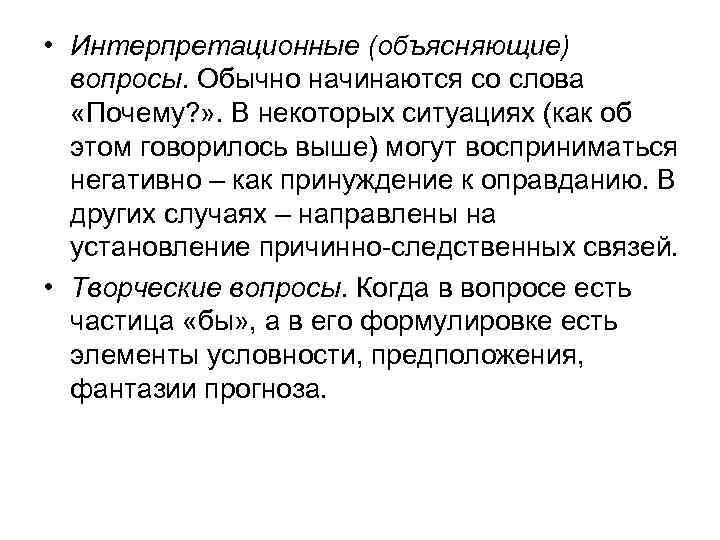 • Интерпретационные (объясняющие) вопросы. Обычно начинаются со слова «Почему?». В некоторых ситуациях (как об этом говорилось выше) могут восприниматься негативно – как принуждение к оправданию. В других случаях – направлены на установление причинно-следственных связей.

• Творческие вопросы. Когда в вопросе есть частица «бы», а в его формулировке есть элементы условности, предположения, фантазии прогноза.